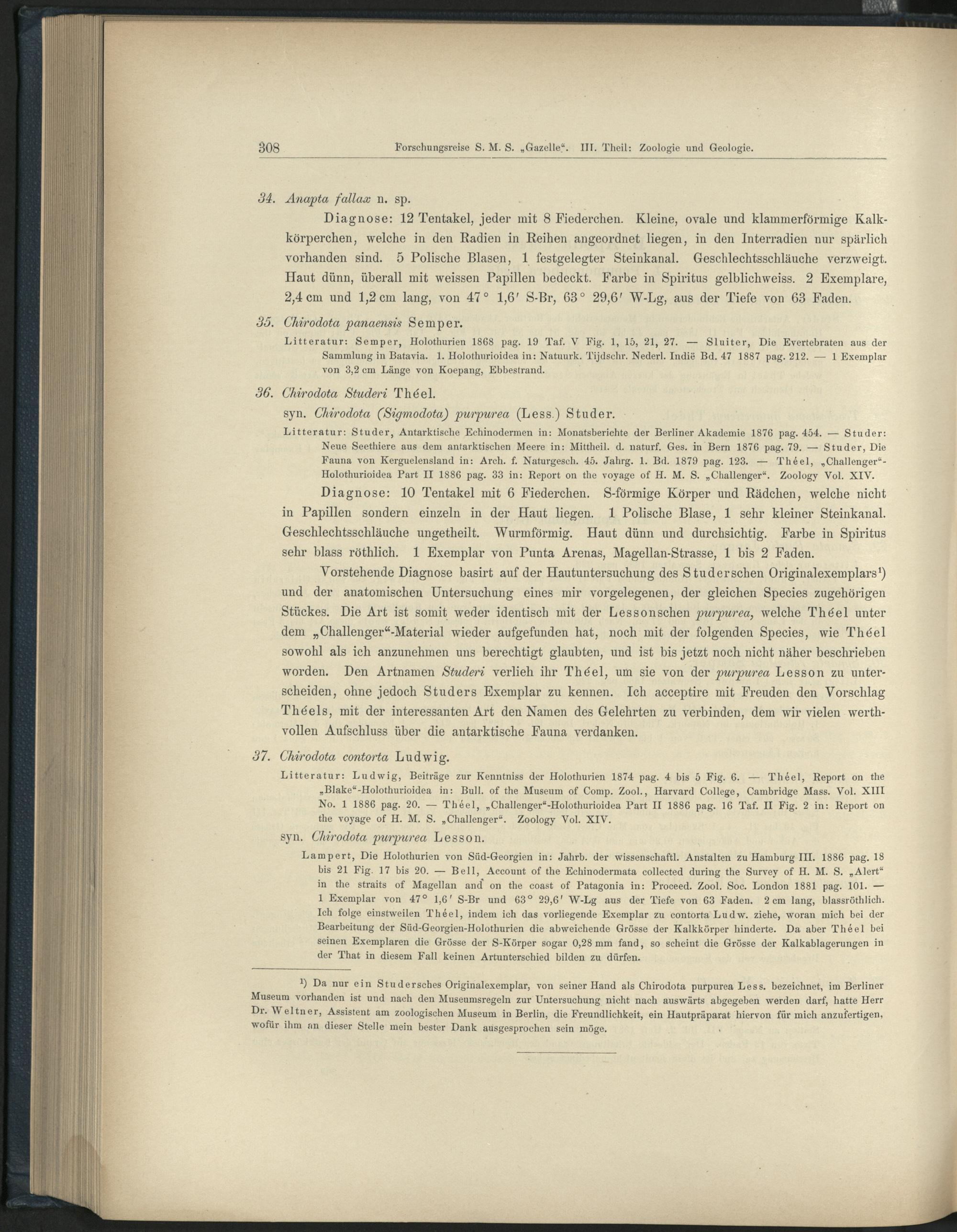 308 Forschungsreise S. M. S. „Gazelle“. III. Theil: Zoologie und Geologie.

34. Anapta fallax n. sp.

Diagnose: 12 Tentakel, jeder mit 8 Fiederchen. Kleine, ovale und klammerförmige Kalkkörperchen, welche in den Radien in Reihen angeordnet liegen, in den Interradien nur spärlich vorhanden sind. 5 Polische Blasen, 1 festgelegter Steinkanal. Geschlechtsschläuche verzweigt. Haut dünn, überall mit weissen Papillen bedeckt. Farbe in Spiritus gelblichweiss. 2 Exemplare, 2,4 cm und 1,2 cm lang, von 47° 1,6′ S-Br, 63° 29,6′ W-Lg, aus der Tiefe von 63 Faden.

35. Chirodota panaensis Semper.

Litteratur: Semper, Holothurien 1868 pag. 19 Taf. V Fig. 1, 15, 21, 27. — Sluiter, Die Evertebraten aus der Sammlung in Batavia. 1. Holothurioidea in: Natuurk. Tijdschr. Nederl. Indië Bd. 47 1887 pag. 212. — 1 Exemplar von 3,2 cm Länge von Koepang, Ebbestrand.

36. Chirodota Studeri Théel.

syn. Chirodota (Sigmodota) purpurea (Less.) Studer.

Litteratur: Studer, Antarktische Echinodermen in: Monatsberichte der Berliner Akademie 1876 pag. 454. — Studer: Neue Seethiere aus dem antarktischen Meere in: Mittheil. d. naturf. Ges. in Bern 1876 pag. 79. — Studer, Die Fauna von Kerguelensland in: Arch. f. Naturgesch. 45. Jahrg. 1. Bd. 1879 pag. 123. — Théel, „Challenger“-Holothurioidea Part II 1886 pag. 33 in: Report on the voyage of H. M. S. „Challenger“. Zoology Vol. XIV.

Diagnose: 10 Tentakel mit 6 Fiederchen. S-förmige Körper und Rädchen, welche nicht in Papillen sondern einzeln in der Haut liegen. 1 Polische Blase, 1 sehr kleiner Steinkanal. Geschlechtsschläuche ungetheilt. Wurmförmig. Haut dünn und durchsichtig. Farbe in Spiritus sehr blass röthlich. 1 Exemplar von Punta Arenas, Magellan-Strasse, 1 bis 2 Faden.

Vorstehende Diagnose basirt auf der Hautuntersuchung des Studerschen Originalexemplars¹) und der anatomischen Untersuchung eines mir vorgelegenen, der gleichen Species zugehörigen Stückes. Die Art ist somit weder identisch mit der Lessonschen purpurea, welche Théel unter dem „Challenger“-Material wieder aufgefunden hat, noch mit der folgenden Species, wie Théel sowohl als ich anzunehmen uns berechtigt glaubten, und ist bis jetzt noch nicht näher beschrieben worden. Den Artnamen Studeri verlieh ihr Théel, um sie von der purpurea Lesson zu unterscheiden, ohne jedoch Studers Exemplar zu kennen. Ich acceptire mit Freuden den Vorschlag Théels, mit der interessanten Art den Namen des Gelehrten zu verbinden, dem wir vielen werthvollen Aufschluss über die antarktische Fauna verdanken.

37. Chirodota contorta Ludwig.

Litteratur: Ludwig, Beiträge zur Kenntniss der Holothurien 1874 pag. 4 bis 5 Fig. 6. — Théel, Report on the „Blake“-Holothurioidea in: Bull. of the Museum of Comp. Zool., Harvard College, Cambridge Mass. Vol. XIII No. 1 1886 pag. 20. — Théel, „Challenger“-Holothurioidea Part II 1886 pag. 16 Taf. II Fig. 2 in: Report on the voyage of H. M. S. „Challenger“. Zoology Vol. XIV.

syn. Chirodota purpurea Lesson.

Lampert, Die Holothurien von Süd-Georgien in: Jahrb. der wissenschaftl. Anstalten zu Hamburg III. 1886 pag. 18 bis 21 Fig. 17 bis 20. — Bell, Account of the Echinodermata collected during the Survey of H. M. S. „Alert“ in the straits of Magellan and on the coast of Patagonia in: Proceed. Zool. Soc. London 1881 pag. 101. — 1 Exemplar von 47° 1,6′ S-Br und 63° 29,6′ W-Lg aus der Tiefe von 63 Faden. 2 cm lang, blassröthlich. Ich folge einstweilen Théel, indem ich das vorliegende Exemplar zu contorta Ludw. ziehe, woran mich bei der Bearbeitung der Süd-Georgien-Holothurien die abweichende Grösse der Kalkkörper hinderte. Da aber Théel bei seinen Exemplaren die Grösse der S-Körper sogar 0,28 mm fand, so scheint die Grösse der Kalkablagerungen in der That in diesem Fall keinen Artunterschied bilden zu dürfen.

¹) Da nur ein Studersches Originalexemplar, von seiner Hand als Chirodota purpurea Less. bezeichnet, im Berliner Museum vorhanden ist und nach den Museumsregeln zur Untersuchung nicht nach auswärts abgegeben werden darf, hatte Herr Dr. Weltner, Assistent am zoologischen Museum in Berlin, die Freundlichkeit, ein Hautpräparat hiervon für mich anzufertigen, wofür ihm an dieser Stelle mein bester Dank ausgesprochen sein möge.